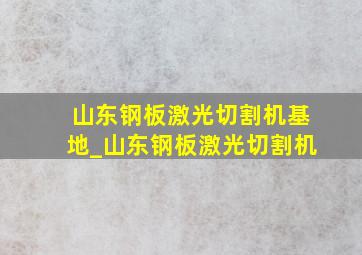 山东钢板激光切割机基地_山东钢板激光切割机